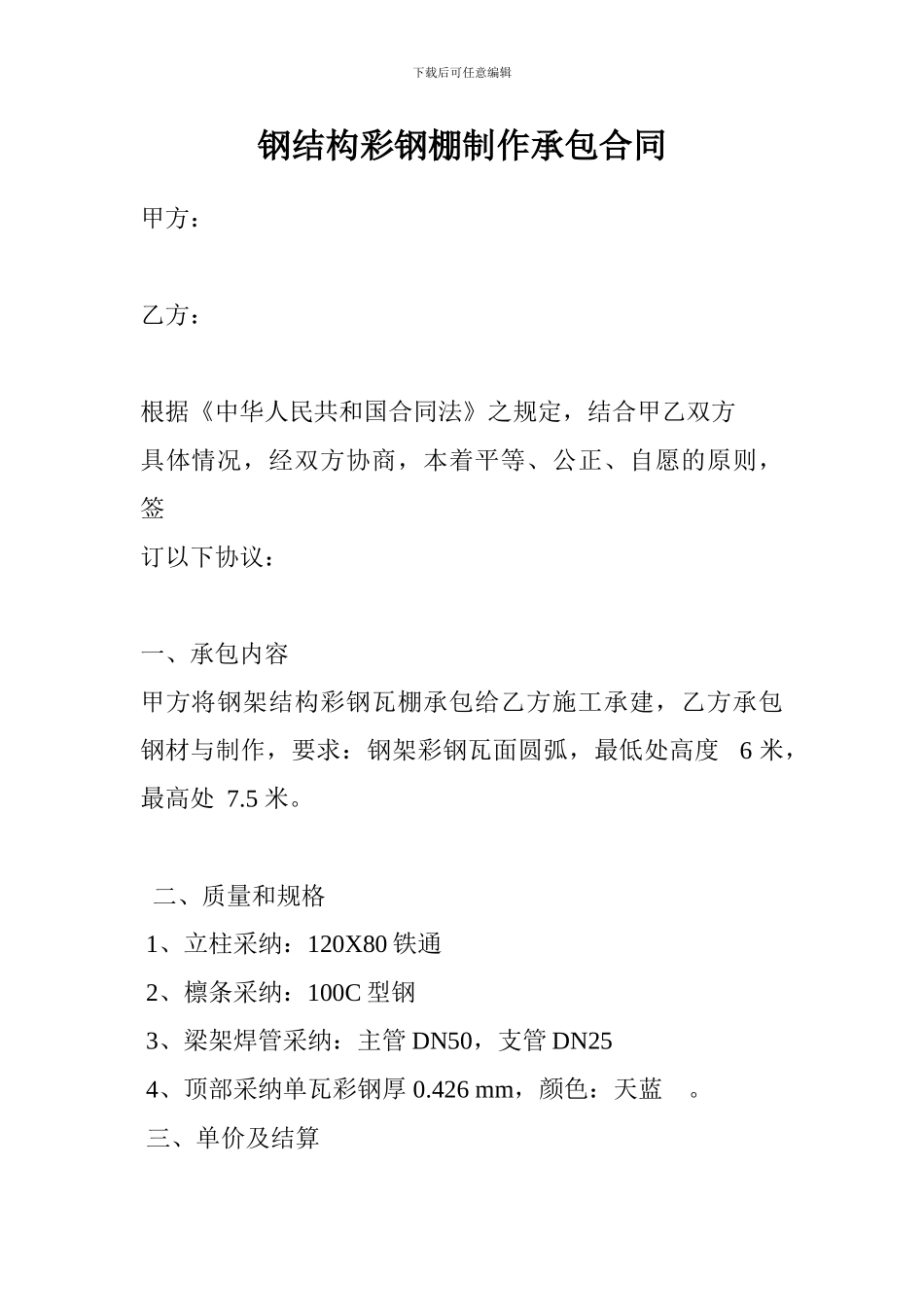 下载后可任意编辑

钢结构彩钢棚制作承包合同

甲方：

乙方：

根据《中华人民共和国合同法》之规定，结合甲乙双方具体情况，经双方协商，本着平等、公正、自愿的原则，签订以下协议：

一、承包内容

甲方将钢架结构彩钢瓦棚承包给乙方施工承建，乙方承包钢材与制作，要求：钢架彩钢瓦面圆弧，最低处高度 6 米，最高处 7.5 米。

二、质量和规格

1、立柱采纳：120X80 铁通

2、檩条采纳：100C 型钢

3、梁架焊管采纳：主管 DN50，支管 DN25

4、顶部采纳单瓦彩钢厚 0.426 mm，颜色：天蓝 。

三、单价及结算